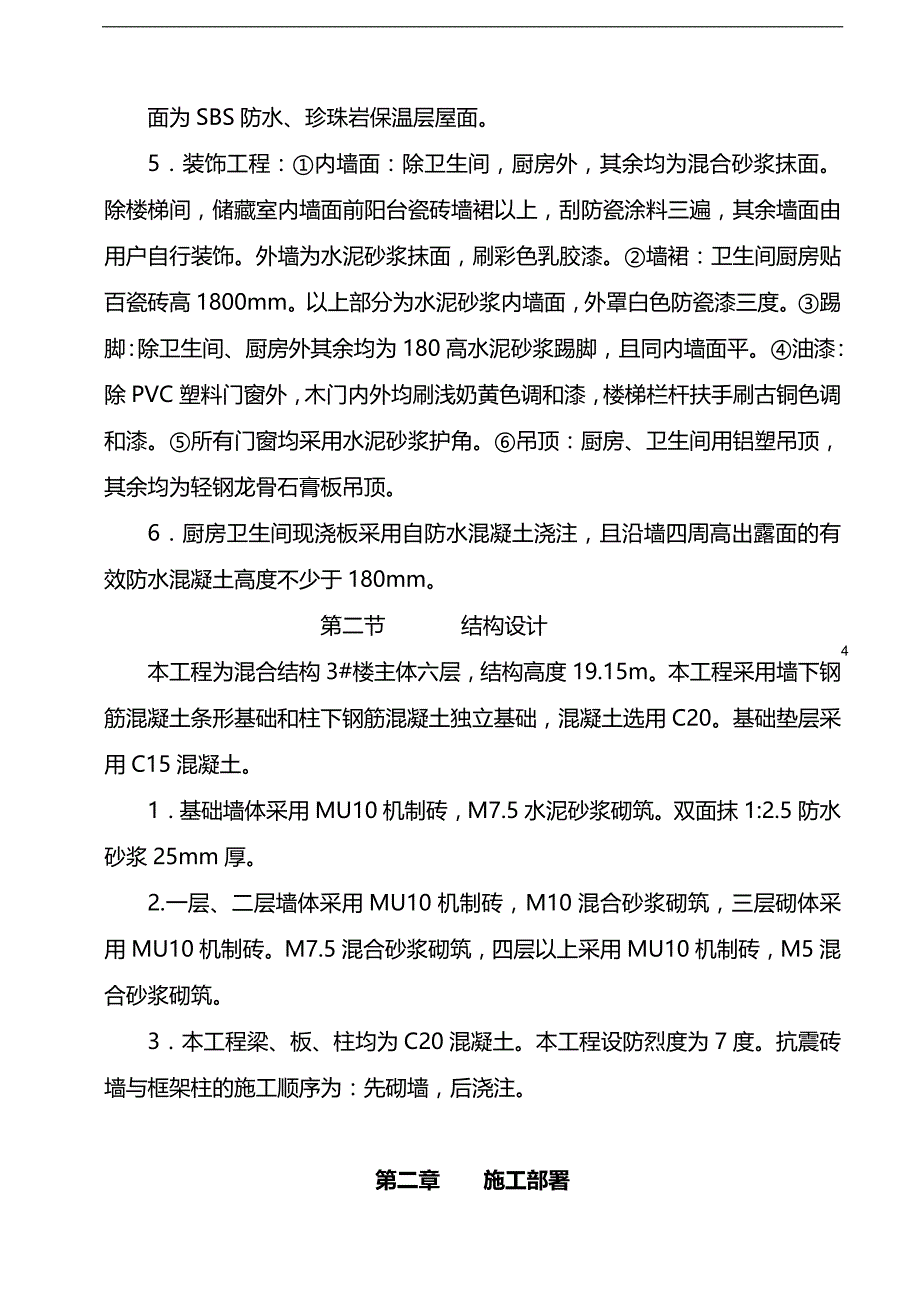 面为 SBS 防水、珍珠岩保温层屋面。

5．装饰工程：①内墙面：除卫生间，厨房外，其余均为混合砂浆抹面。除楼梯间，储藏室内墙面前阳台瓷砖墙裙以上，刮防瓷涂料三遍，其余墙面由用户自行装饰。外墙为水泥砂浆抹面，刷彩色乳胶漆。②墙裙：卫生间厨房贴百瓷砖高 1800mm。以上部分为水泥砂浆内墙面，外罩白色防瓷漆三度。③踢脚：除卫生间、厨房外其余均为 180 高水泥砂浆踢脚，且同内墙面平。④油漆：除 PVC 塑料门窗外，木门内外均刷浅奶黄色调和漆，楼梯栏杆扶手刷古铜色调和漆。⑤所有门窗均采用水泥砂浆护角。⑥吊顶：厨房、卫生间用铝塑吊顶，其余均为轻钢龙骨石膏板吊顶。

6．厨房卫生间现浇板采用自防水混凝土浇注，且沿墙四周高出露面的有效防水混凝土高度不少于 180mm。

第二节　　结构设计

4

本工程为混合结构 3#楼主体六层，结构高度 19.15m。本工程采用墙下钢筋混凝土条形基础和柱下钢筋混凝土独立基础，混凝土选用 C20。基础垫层采用 C15 混凝土。

1．基础墙体采用 MU10 机制砖，M7.5 水泥砂浆砌筑。双面抹 1:2.5 防水砂浆 25mm 厚。

2.一层、二层墙体采用 MU10 机制砖，M10 混合砂浆砌筑，三层砌体采用 MU10 机制砖。M7.5 混合砂浆砌筑，四层以上采用 MU10 机制砖，M5 混合砂浆砌筑。

3．本工程梁、板、柱均为 C20 混凝土。本工程设防烈度为 7 度。抗震砖墙与框架柱的施工顺序为：先砌墙，后浇注。

第二章　　施工部署